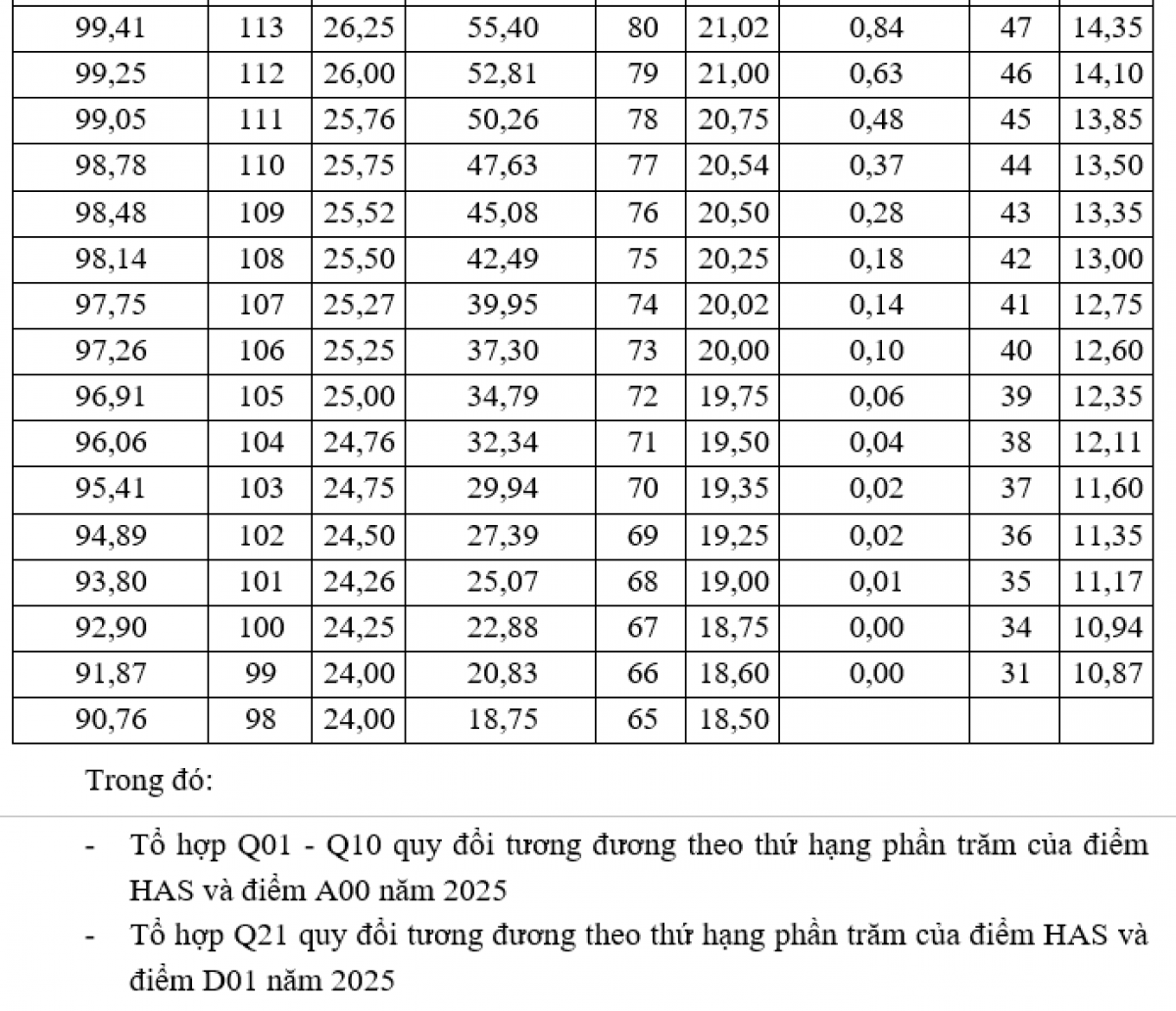 | | | | | | | | | |
|---|---|---|---|---|---|---|---|---|
| 99,41 | 113 | 26,25 | 55,40 | 80 | 21,02 | 0,84 | 47 | 14,35 |
| 99,25 | 112 | 26,00 | 52,81 | 79 | 21,00 | 0,63 | 46 | 14,10 |
| 99,05 | 111 | 25,76 | 50,26 | 78 | 20,75 | 0,48 | 45 | 13,85 |
| 98,78 | 110 | 25,75 | 47,63 | 77 | 20,54 | 0,37 | 44 | 13,50 |
| 98,48 | 109 | 25,52 | 45,08 | 76 | 20,50 | 0,28 | 43 | 13,35 |
| 98,14 | 108 | 25,50 | 42,49 | 75 | 20,25 | 0,18 | 42 | 13,00 |
| 97,75 | 107 | 25,27 | 39,95 | 74 | 20,02 | 0,14 | 41 | 12,75 |
| 97,26 | 106 | 25,25 | 37,30 | 73 | 20,00 | 0,10 | 40 | 12,60 |
| 96,91 | 105 | 25,00 | 34,79 | 72 | 19,75 | 0,06 | 39 | 12,35 |
| 96,06 | 104 | 24,76 | 32,34 | 71 | 19,50 | 0,04 | 38 | 12,11 |
| 95,41 | 103 | 24,75 | 29,94 | 70 | 19,35 | 0,02 | 37 | 11,60 |
| 94,89 | 102 | 24,50 | 27,39 | 69 | 19,25 | 0,02 | 36 | 11,35 |
| 93,80 | 101 | 24,26 | 25,07 | 68 | 19,00 | 0,01 | 35 | 11,17 |
| 92,90 | 100 | 24,25 | 22,88 | 67 | 18,75 | 0,00 | 34 | 10,94 |
| 91,87 | 99 | 24,00 | 20,83 | 66 | 18,60 | 0,00 | 31 | 10,87 |
| 90,76 | 98 | 24,00 | 18,75 | 65 | 18,50 | | | |

Trong đó:

- Tổ hợp Q01 - Q10 quy đổi tương đương theo thứ hạng phần trăm của điểm HAS và điểm A00 năm 2025
- Tổ hợp Q21 quy đổi tương đương theo thứ hạng phần trăm của điểm HAS và điểm D01 năm 2025